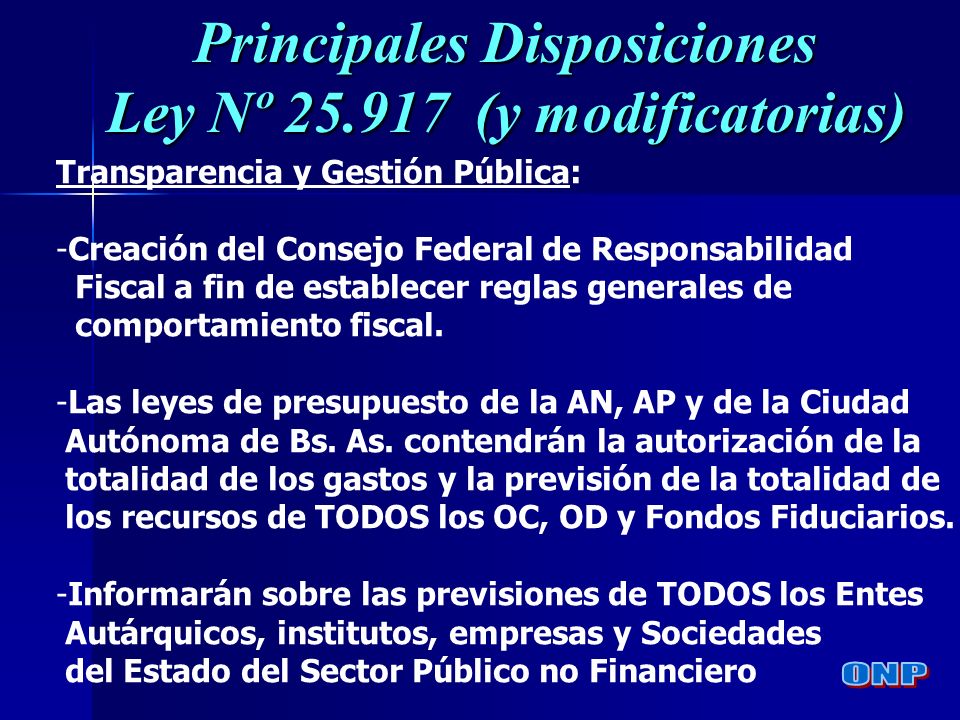 Principales Disposiciones
Ley Nº 25.917 (y modificatorias)

Transparencia y Gestión Pública:

-Creación del Consejo Federal de Responsabilidad Fiscal a fin de establecer reglas generales de comportamiento fiscal.

-Las leyes de presupuesto de la AN, AP y de la Ciudad Autónoma de Bs. As. contendrán la autorización de la totalidad de los gastos y la previsión de la totalidad de los recursos de TODOS los OC, OD y Fondos Fiduciarios.

-Informarán sobre las previsiones de TODOS los Entes Autárquicos, institutos, empresas y Sociedades del Estado del Sector Público no Financiero

ONP